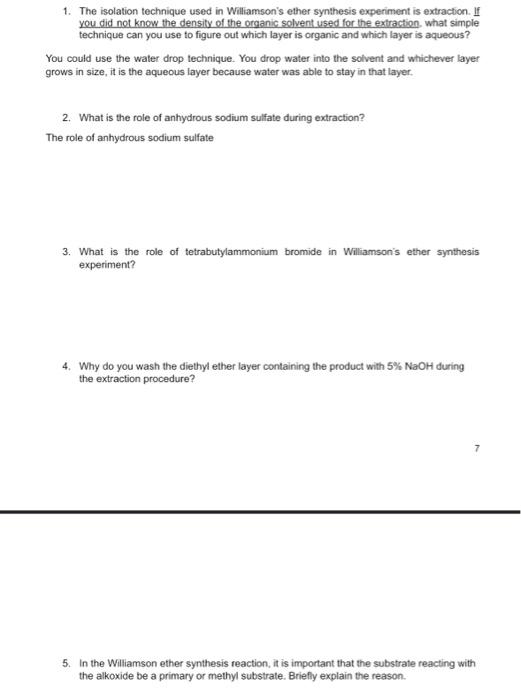 1. The isolation technique used in Williamson's ether synthesis experiment is extraction. If you did not know the density of the organic solvent used for the extraction, what simple technique can you use to figure out which layer is organic and which layer is aqueous?

You could use the water drop technique. You drop water into the solvent and whichever layer grows in size, it is the aqueous layer because water was able to stay in that layer.

2. What is the role of anhydrous sodium sulfate during extraction?

The role of anhydrous sodium sulfate

3. What is the role of tetrabutylammonium bromide in Williamson's ether synthesis experiment?

4. Why do you wash the diethyl ether layer containing the product with 5% NaOH during the extraction procedure?

7

5. In the Williamson ether synthesis reaction, it is important that the substrate reacting with the alkoxide be a primary or methyl substrate. Briefly explain the reason.